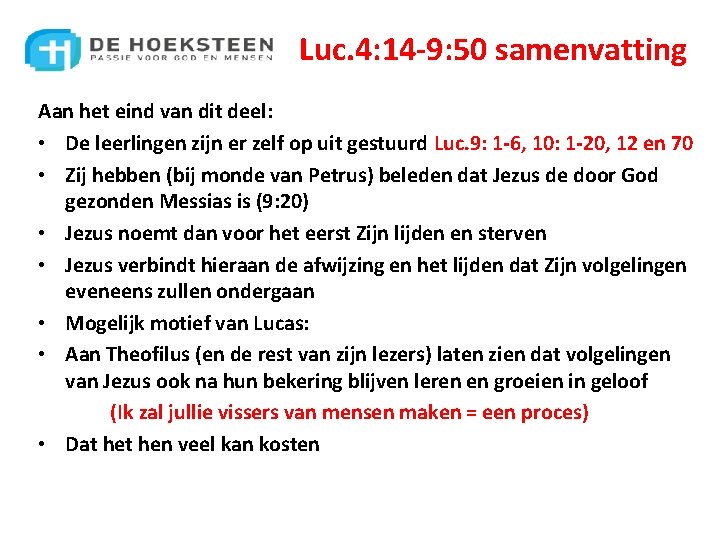 DE HOEKSTEEN
PASSIE VOOR GOD EN MENSEN

Luc.4:14-9:50 samenvatting

Aan het eind van dit deel:

• De leerlingen zijn er zelf op uit gestuurd Luc.9: 1-6, 10: 1-20, 12 en 70
• Zij hebben (bij monde van Petrus) beleden dat Jezus de door God gezonden Messias is (9:20)
• Jezus noemt dan voor het eerst Zijn lijden en sterven
• Jezus verbindt hieraan de afwijzing en het lijden dat Zijn volgelingen eveneens zullen ondergaan
• Mogelijk motief van Lucas:
• Aan Theofilus (en de rest van zijn lezers) laten zien dat volgelingen van Jezus ook na hun bekering blijven leren en groeien in geloof

(Ik zal jullie vissers van mensen maken = een proces)

• Dat het hen veel kan kosten